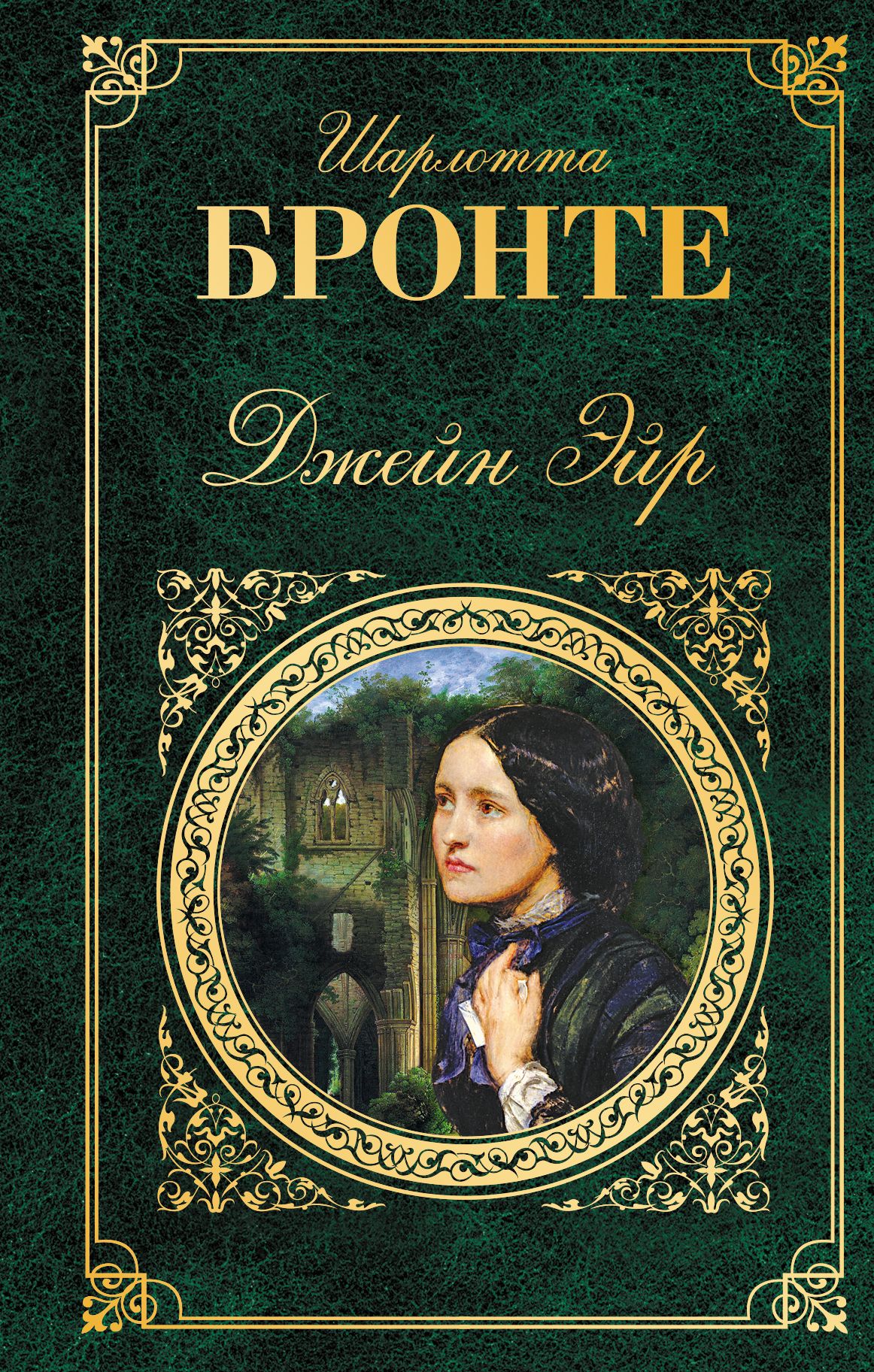 Шарлотта
БРОНТЕ

Джейн Эйр